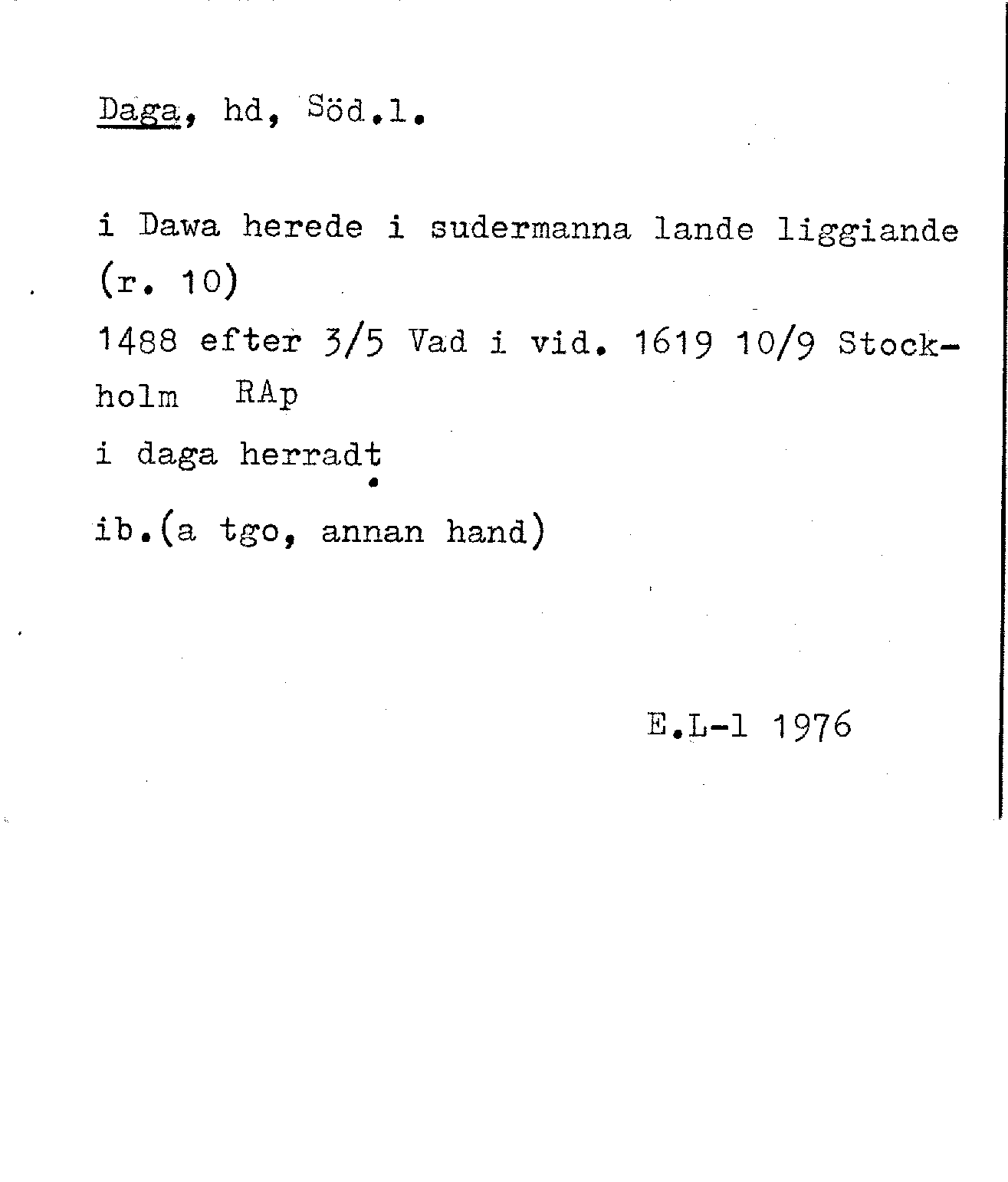 Daga, hd, Söd.l.

i Dawa herede i sudermanna lande liggiande (r. 10)

1488 efter 3/5 Vad i vid. 1619 10/9 Stockholm RAp

i daga herradt

ib.(a tgo, annan hand)

E.L-l 1976